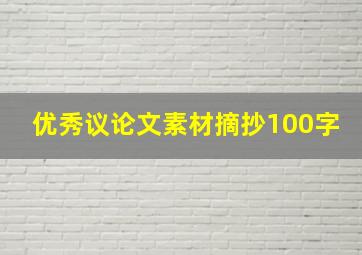 优秀议论文素材摘抄100字